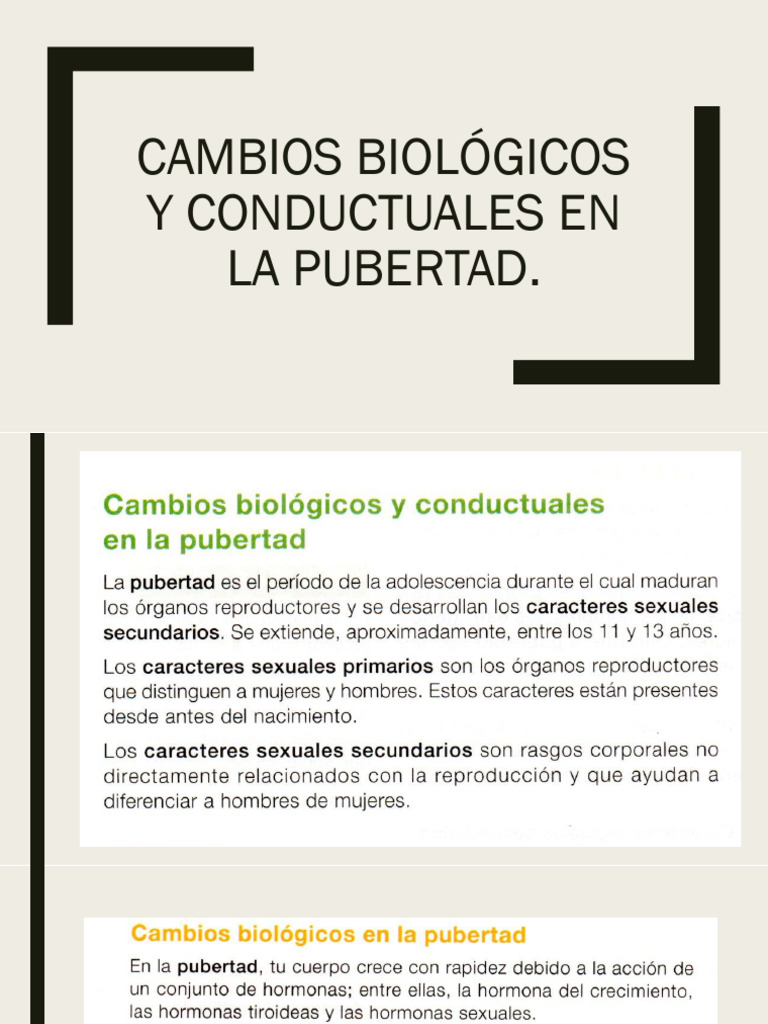 CAMBIOS BIOLÓGICOS Y CONDUCTUALES EN LA PUBERTAD.

Cambios biológicos y conductuales en la pubertad

La pubertad es el período de la adolescencia durante el cual maduran los órganos reproductores y se desarrollan los caracteres sexuales secundarios. Se extiende, aproximadamente, entre los 11 y 13 años.

Los caracteres sexuales primarios son los órganos reproductores que distinguen a mujeres y hombres. Estos caracteres están presentes desde antes del nacimiento.

Los caracteres sexuales secundarios son rasgos corporales no directamente relacionados con la reproducción y que ayudan a diferenciar a hombres de mujeres.

Cambios biológicos en la pubertad

En la pubertad, tu cuerpo crece con rapidez debido a la acción de un conjunto de hormonas; entre ellas, la hormona del crecimiento, las hormonas tiroideas y las hormonas sexuales.